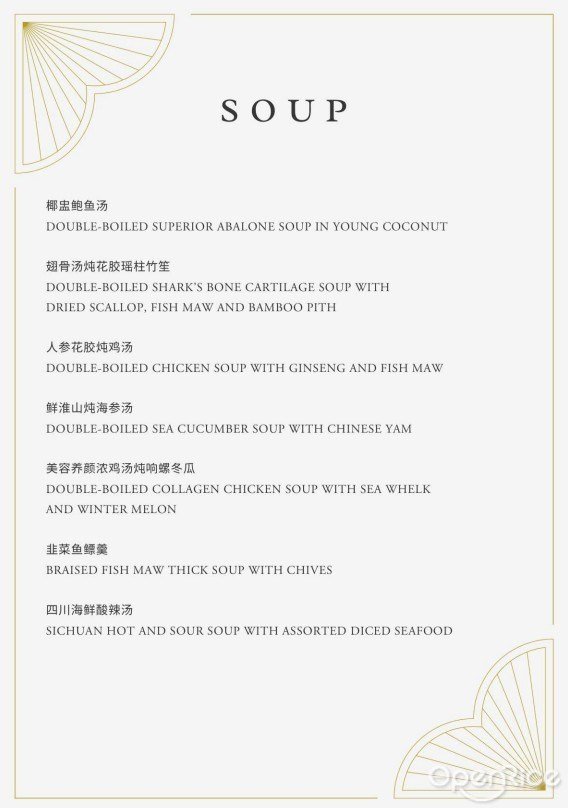 SOUP

椰盅鲍鱼汤
DOUBLE-BOILED SUPERIOR ABALONE SOUP IN YOUNG COCONUT

翅骨汤炖花胶瑶柱竹笙
DOUBLE-BOILED SHARK'S BONE CARTILAGE SOUP WITH DRIED SCALLOP, FISH MAW AND BAMBOO PITH

人参花胶炖鸡汤
DOUBLE-BOILED CHICKEN SOUP WITH GINSENG AND FISH MAW

鲜淮山炖海参汤
DOUBLE-BOILED SEA CUCUMBER SOUP WITH CHINESE YAM

美容养颜浓鸡汤炖响螺冬瓜
DOUBLE-BOILED COLLAGEN CHICKEN SOUP WITH SEA WHELK AND WINTER MELON

韭菜鱼鳔羹
BRAISED FISH MAW THICK SOUP WITH CHIVES

四川海鲜酸辣汤
SICHUAN HOT AND SOUR SOUP WITH ASSORTED DICED SEAFOOD

OpenRice